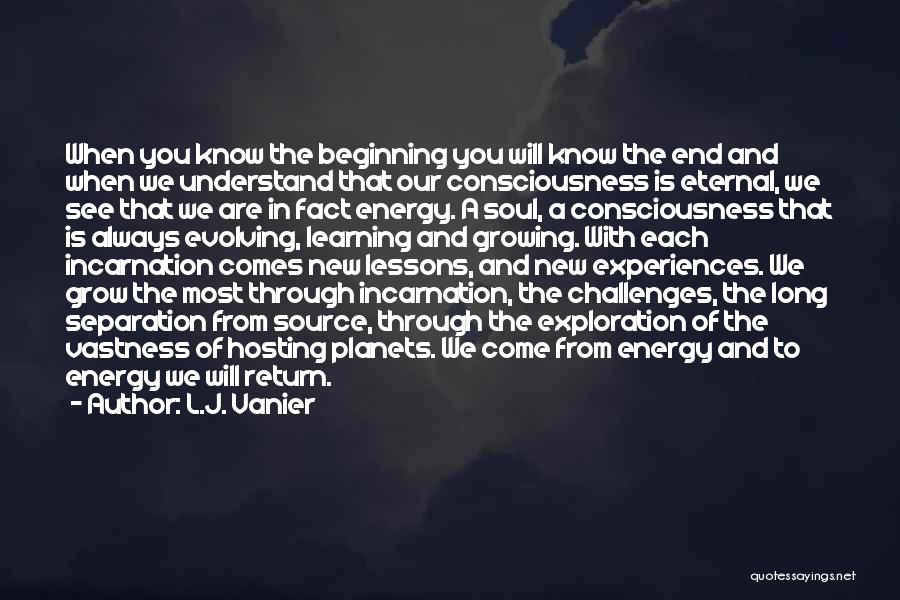 When you know the beginning you will know the end and when we understand that our consciousness is eternal, we see that we are in fact energy. A soul, a consciousness that is always evolving, learning and growing. With each incarnation comes new lessons, and new experiences. We grow the most through incarnation, the challenges, the long separation from source, through the exploration of the vastness of hosting planets. We come from energy and to energy we will return.
- Author: L.J. Vanier

quotessayings.net